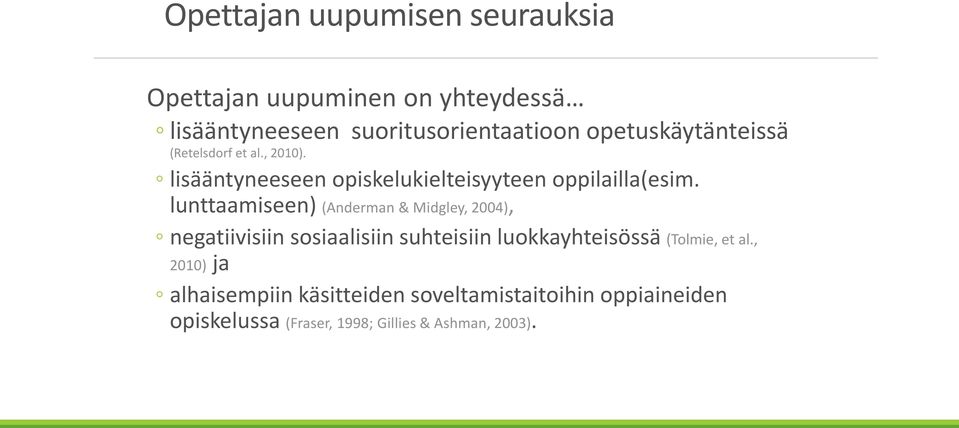 Opettajan uupumisen seurauksia

Opettajan uupuminen on yhteydessä…

◦ lisääntyneeseen suoritusorientaatioon opetuskäytänteissä (Retelsdorf et al., 2010).

◦ lisääntyneeseen opiskelukielteisyyteen oppilailla(esim. lunttaamiseen) (Anderman & Midgley, 2004),

◦ negatiivisiin sosiaalisiin suhteisiin luokkayhteisössä (Tolmie, et al., 2010) ja

◦ alhaisempiin käsitteiden soveltamistaitoihin oppiaineiden opiskelussa (Fraser, 1998; Gillies & Ashman, 2003).